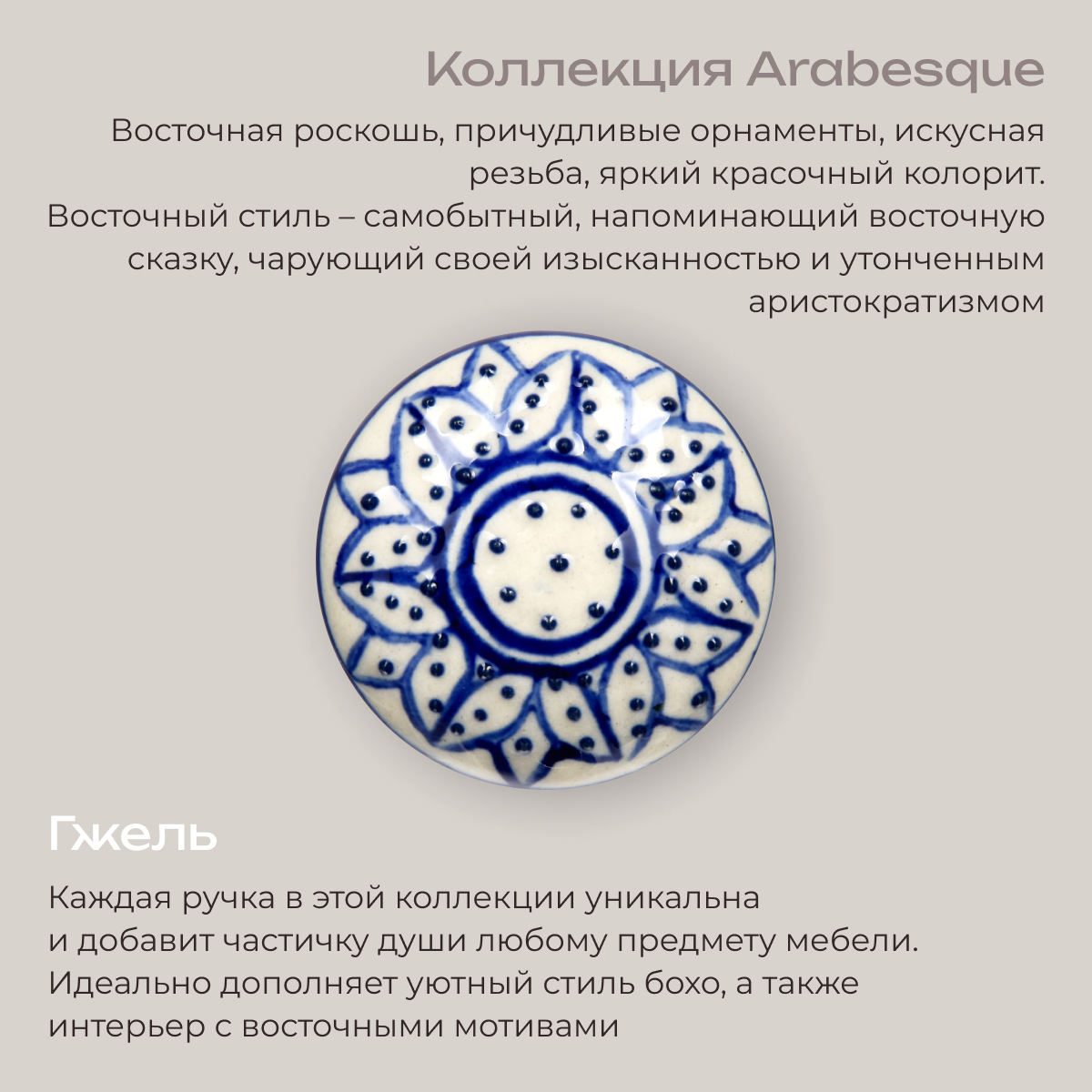 Коллекция Arabesque

Восточная роскошь, причудливые орнаменты, искусная резьба, яркий красочный колорит.
Восточный стиль – самобытный, напоминающий восточную сказку, чарующий своей изысканностью и утонченным аристократизмом

Гжель

Каждая ручка в этой коллекции уникальна и добавит частичку души любому предмету мебели. Идеально дополняет уютный стиль бохо, а также интерьер с восточными мотивами